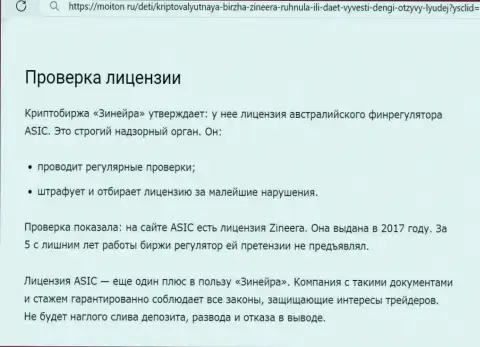 https://moiton.ru/deti/kriptovalyutnaya-birzha-zineera-ruhnula-ili-daet-vyvesti-dengi-otzyvy-lyudej?ysclid=

Проверка лицензии

Криптобиржа «Зинейра» утверждает: у нее лицензия австралийского финрегулятора ASIC. Это строгий надзорный орган. Он:

• проводит регулярные проверки;

• штрафует и отбирает лицензию за малейшие нарушения.

Проверка показала: на сайте ASIC есть лицензия Zineera. Она выдана в 2017 году. За 5 с лишним лет работы биржи регулятор ей претензии не предъявлял.

Лицензия ASIC — еще один плюс в пользу «Зинейра». Компания с такими документами и стажем гарантированно соблюдает все законы, защищающие интересы трейдеров. Не будет наглого слива депозита, развода и отказа в выводе.